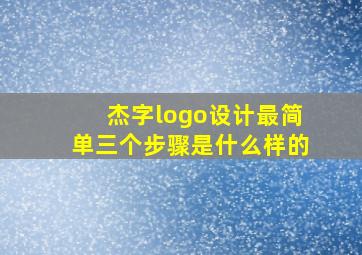 杰字logo设计最简单三个步骤是什么样的